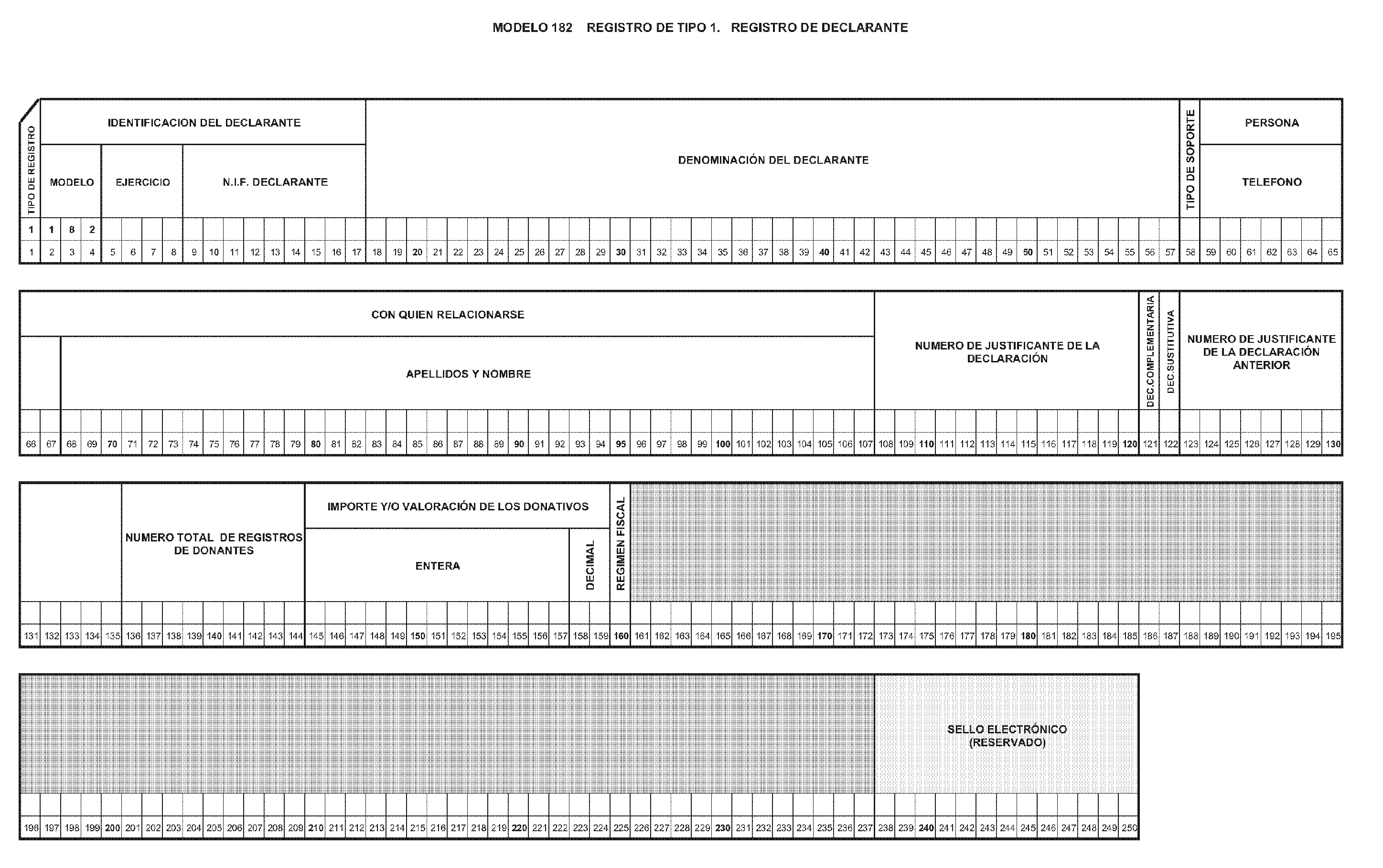 MODELO 182 REGISTRO DE TIPO 1. REGISTRO DE DECLARANTE

TIPO DE REGISTRO

IDENTIFICACION DEL DECLARANTE

MODELO

EJERCICIO

N.I.F. DECLARANTE

DENOMINACIÓN DEL DECLARANTE

TIPO DE SOPORTE

PERSONA

TELEFONO

1 1 8 2

1 2 3 4 5 6 7 8 9 10 11 12 13 14 15 16 17 18 19 20 21 22 23 24 25 26 27 28 29 30 31 32 33 34 35 36 37 38 39 40 41 42 43 44 45 46 47 48 49 50 51 52 53 54 55 56 57 58 59 60 61 62 63 64 65

CON QUIEN RELACIONARSE

APELLIDOS Y NOMBRE

NUMERO DE JUSTIFICANTE DE LA DECLARACIÓN

DEC.COMPLEMENTARIA

DEC.SUSTITUTIVA

NUMERO DE JUSTIFICANTE DE LA DECLARACIÓN ANTERIOR

66 67 68 69 70 71 72 73 74 75 76 77 78 79 80 81 82 83 84 85 86 87 88 89 90 91 92 93 94 95 96 97 98 99 100 101 102 103 104 105 106 107 108 109 110 111 112 113 114 115 116 117 118 119 120 121 122 123 124 125 126 127 128 129 130

NUMERO TOTAL DE REGISTROS DE DONANTES

IMPORTE Y/O VALORACIÓN DE LOS DONATIVOS

ENTERA

DECIMAL

REGIMEN FISCAL

131 132 133 134 135 136 137 138 139 140 141 142 143 144 145 146 147 148 149 150 151 152 153 154 155 156 157 158 159 160 161 162 163 164 165 166 167 168 169 170 171 172 173 174 175 176 177 178 179 180 181 182 183 184 185 186 187 188 189 190 191 192 193 194 195

SELLO ELECTRÓNICO (RESERVADO)

196 197 198 199 200 201 202 203 204 205 206 207 208 209 210 211 212 213 214 215 216 217 218 219 220 221 222 223 224 225 226 227 228 229 230 231 232 233 234 235 236 237 238 239 240 241 242 243 244 245 246 247 248 249 250